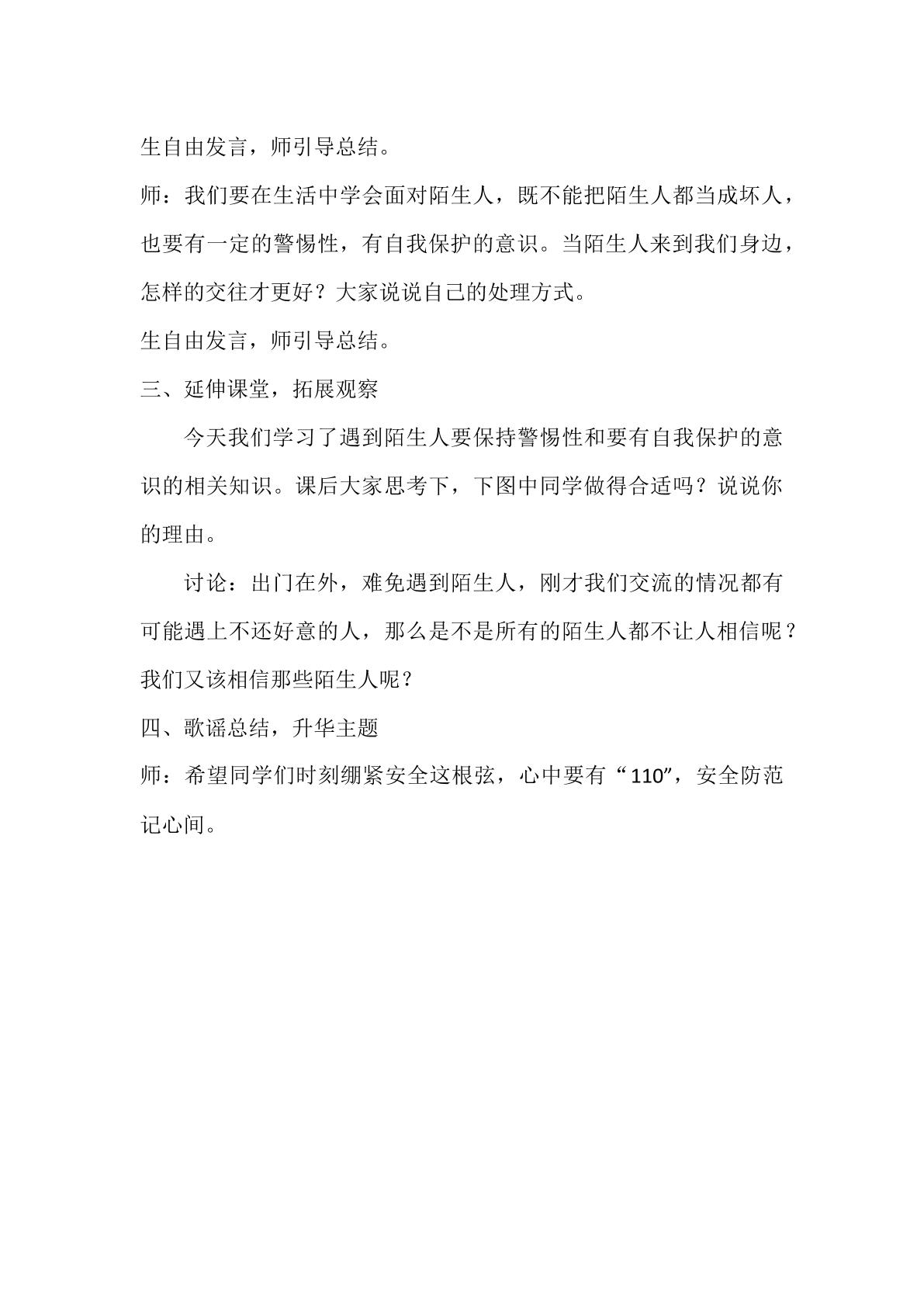 生自由发言，师引导总结。

师：我们要在生活中学会面对陌生人，既不能把陌生人都当成坏人，也要有一定的警惕性，有自我保护的意识。当陌生人来到我们身边，怎样的交往才更好？大家说说自己的处理方式。

生自由发言，师引导总结。

三、延伸课堂，拓展观察

今天我们学习了遇到陌生人要保持警惕性和要有自我保护的意识的相关知识。课后大家思考下，下图中同学做得合适吗？说说你的理由。

讨论：出门在外，难免遇到陌生人，刚才我们交流的情况都有可能遇上不还好意的人，那么是不是所有的陌生人都不让人相信呢？我们又该相信那些陌生人呢？

四、歌谣总结，升华主题

师：希望同学们时刻绷紧安全这根弦，心中要有“110”，安全防范记心间。